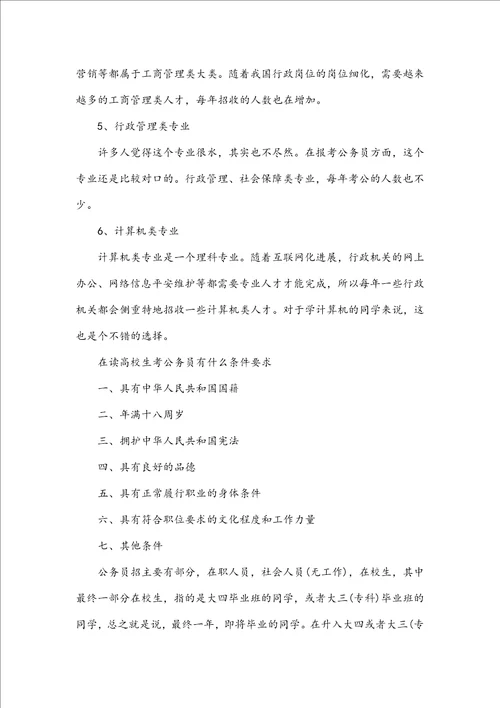 营销等都属于工商管理类大类。随着我国行政岗位的岗位细化，需要越来越多的工商管理类人才，每年招收的人数也在增加。

5、行政管理类专业

许多人觉得这个专业很水，其实也不尽然。在报考公务员方面，这个专业还是比较对口的。行政管理、社会保障类专业，每年考公的人数也不少。

6、计算机类专业

计算机类专业是一个理科专业。随着互联网化进展，行政机关的网上办公、网络信息平安维护等都需要专业人才才能完成，所以每年一些行政机关都会侧重特地招收一些计算机类人才。对于学计算机的同学来说，这也是个不错的选择。

在读高校生考公务员有什么条件要求

一、具有中华人民共和国国籍

二、年满十八周岁

三、拥护中华人民共和国宪法

四、具有良好的品德

五、具有正常履行职业的身体条件

六、具有符合职位要求的文化程度和工作力量

七、其他条件

公务员招主要有部分，在职人员，社会人员(无工作)，在校生，其中最终一部分在校生，指的是大四毕业班的同学，或者大三(专科)毕业班的同学，总之就是说，最终一年，即将毕业的同学。在升入大四或者大三(专